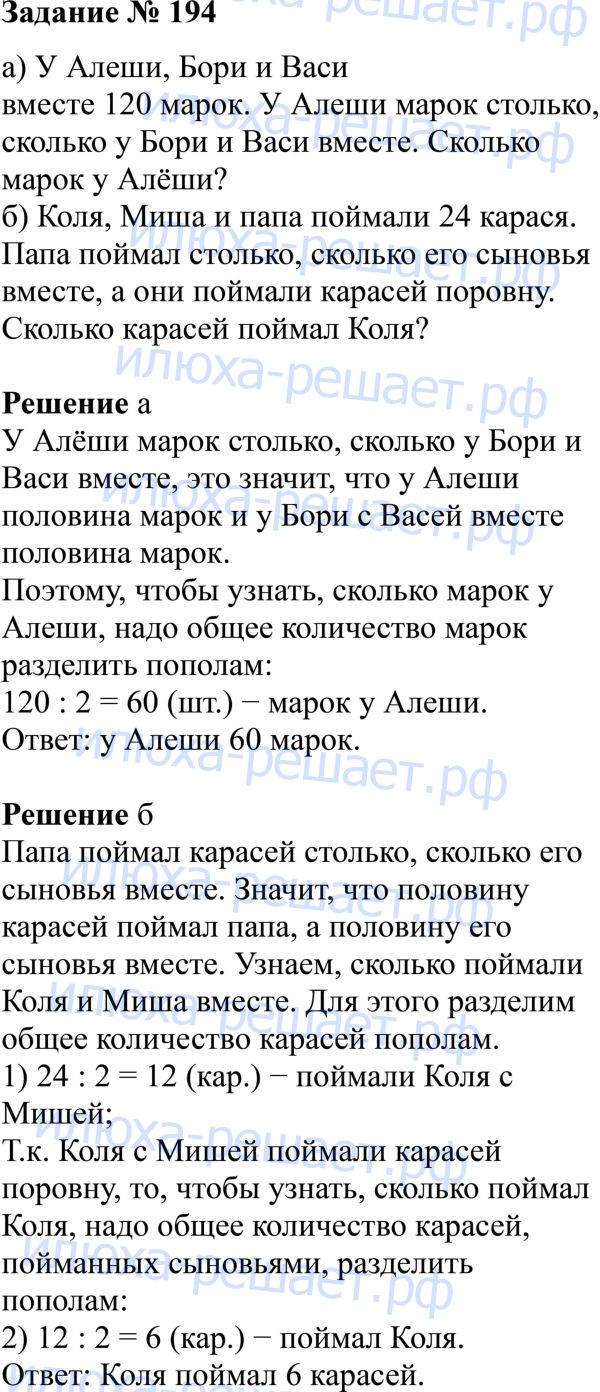 Задание № 194

а) У Алеши, Бори и Васи вместе 120 марок. У Алеши марок столько, сколько у Бори и Васи вместе. Сколько марок у Алёши?
б) Коля, Миша и папа поймали 24 карася. Папа поймал столько, сколько его сыновья вместе, а они поймали карасей поровну. Сколько карасей поймал Коля?

Решение а
У Алёши марок столько, сколько у Бори и Васи вместе, это значит, что у Алеши половина марок и у Бори с Васей вместе половина марок.
Поэтому, чтобы узнать, сколько марок у Алеши, надо общее количество марок разделить пополам:
120 : 2 = 60 (шт.) − марок у Алеши.
Ответ: у Алеши 60 марок.

Решение б
Папа поймал карасей столько, сколько его сыновья вместе. Значит, что половину карасей поймал папа, а половину его сыновья вместе. Узнаем, сколько поймали Коля и Миша вместе. Для этого разделим общее количество карасей пополам.
1) 24 : 2 = 12 (кар.) − поймали Коля с Мишей;
Т.к. Коля с Мишей поймали карасей поровну, то, чтобы узнать, сколько поймал Коля, надо общее количество карасей, пойманных сыновьями, разделить пополам:
2) 12 : 2 = 6 (кар.) − поймал Коля.
Ответ: Коля поймал 6 карасей.

илюха-решает.рф